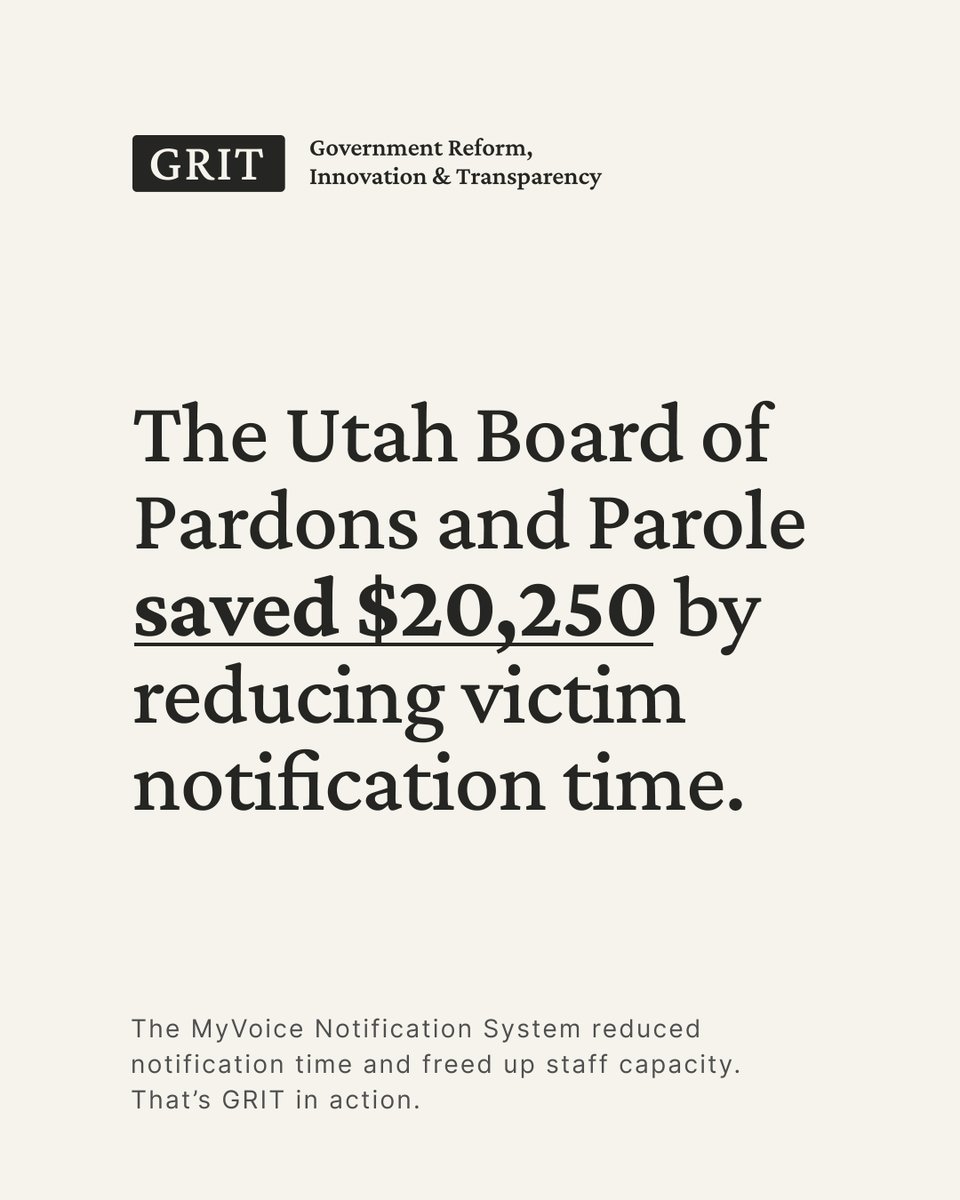 GRIT

Government Reform,
Innovation & Transparency

The Utah Board of Pardons and Parole saved $20,250 by reducing victim notification time.

The MyVoice Notification System reduced notification time and freed up staff capacity. That's GRIT in action.